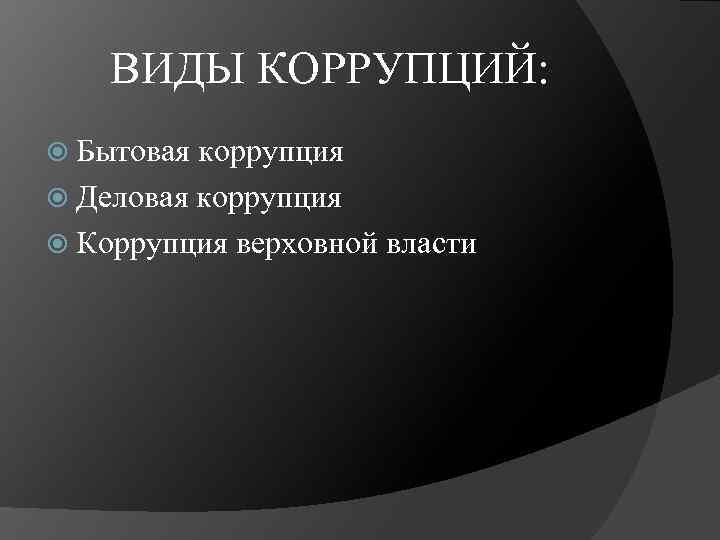 ВИДЫ КОРРУПЦИЙ:

Бытовая коррупция
Деловая коррупция
Коррупция верховной власти